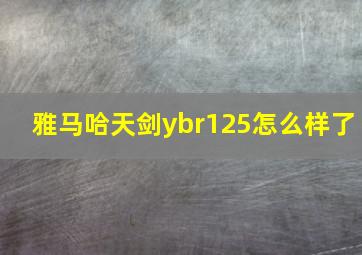 雅马哈天剑ybr125怎么样了